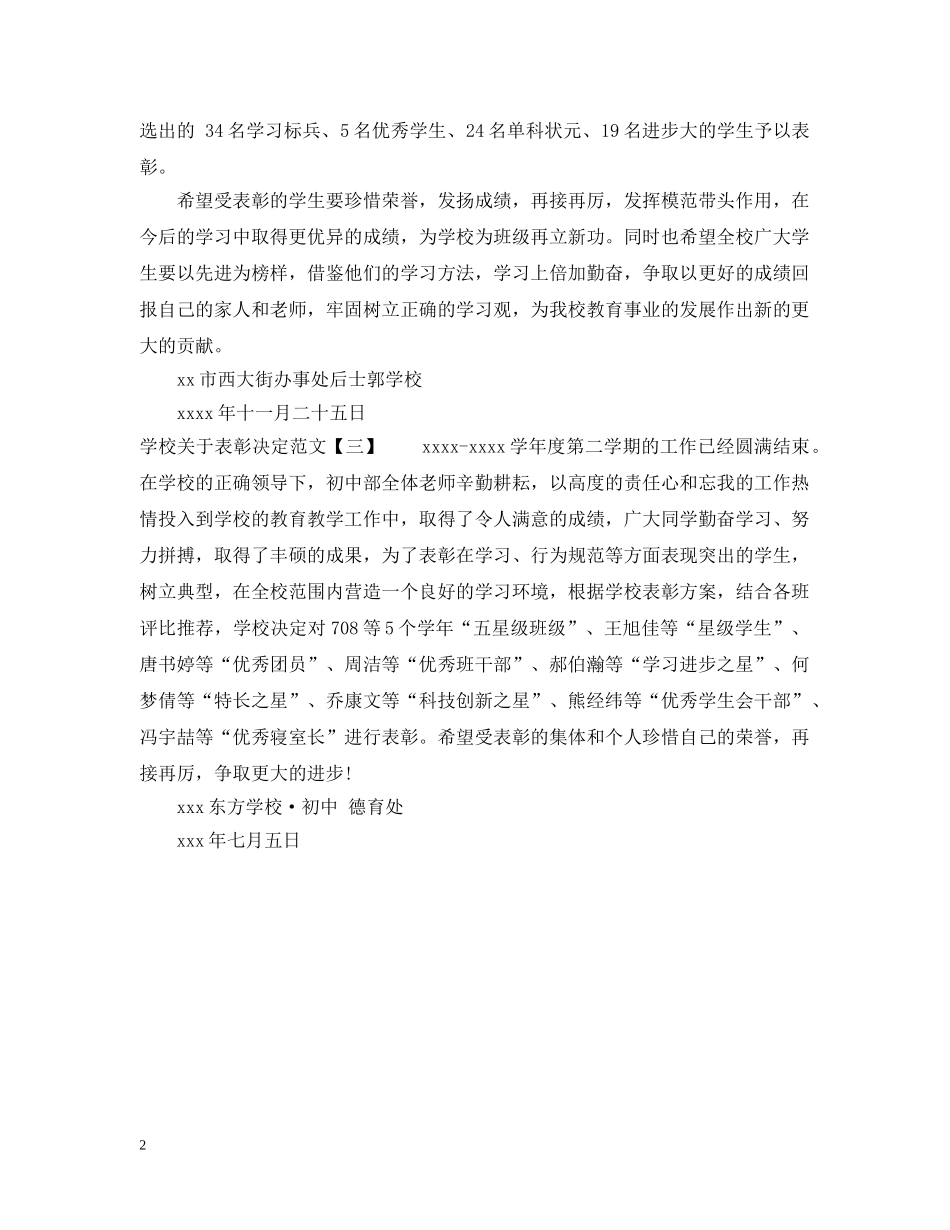 选出的 34 名学习标兵、5 名优秀学生、24 名单科状元、19 名进步大的学生予以表彰。

希望受表彰的学生要珍惜荣誉，发扬成绩，再接再厉，发挥模范带头作用，在今后的学习中取得更优异的成绩，为学校为班级再立新功。同时也希望全校广大学生要以先进为榜样，借鉴他们的学习方法，学习上倍加勤奋，争取以更好的成绩回报自己的家人和老师，牢固树立正确的学习观，为我校教育事业的发展作出新的更大的贡献。

xx 市西大街办事处后士郭学校

xxxx 年十一月二十五日

学校关于表彰决定范文【三】　　xxxx-xxxx 学年度第二学期的工作已经圆满结束。在学校的正确领导下，初中部全体老师辛勤耕耘，以高度的责任心和忘我的工作热情投入到学校的教育教学工作中，取得了令人满意的成绩，广大同学勤奋学习、努力拼搏，取得了丰硕的成果，为了表彰在学习、行为规范等方面表现突出的学生，树立典型，在全校范围内营造一个良好的学习环境，根据学校表彰方案，结合各班评比推荐，学校决定对 708 等 5 个学年“五星级班级”、王旭佳等“星级学生”、唐书婷等“优秀团员”、周洁等“优秀班干部”、郝伯瀚等“学习进步之星”、何梦倩等“特长之星”、乔康文等“科技创新之星”、熊经纬等“优秀学生会干部”、冯宇喆等“优秀寝室长”进行表彰。希望受表彰的集体和个人珍惜自己的荣誉，再接再厉，争取更大的进步!

xxx 东方学校·初中 德育处

xxx 年七月五日

2